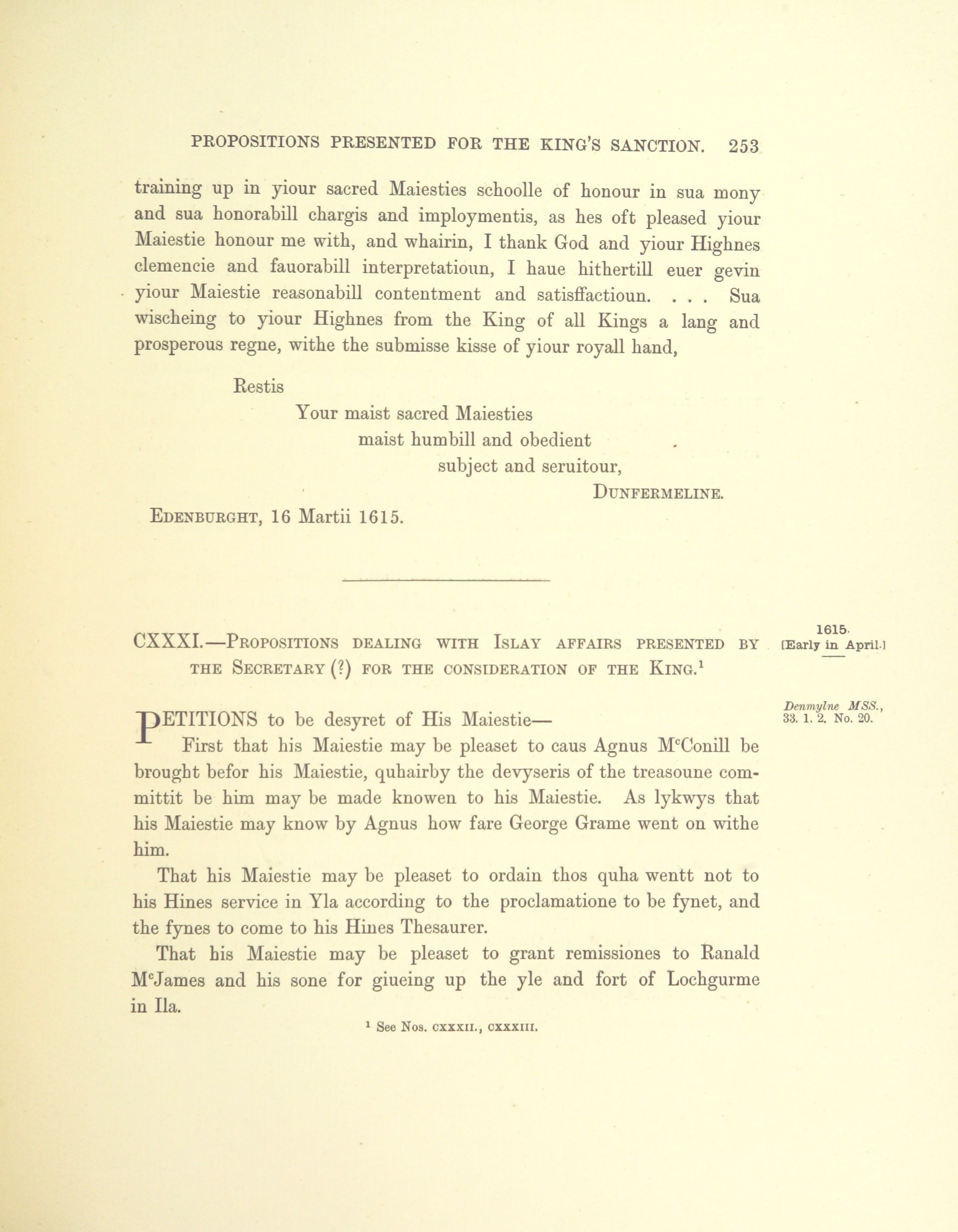 PROPOSITIONS PRESENTED FOR THE KING'S SANCTION. 253

training up in yiour sacred Maiesties schoolle of honour in sua mony and sua honorabill chargis and imploymentis, as hes oft pleased yiour Maiestie honour me with, and whairin, I thank God and yiour Highnes clemencie and fauorabill interpretatioun, I haue hithertill euer gevin yiour Maiestie reasonabill contentment and satisffactioun. . . . Sua wischeing to yiour Highnes from the King of all Kings a lang and prosperous regne, withe the submisse kisse of yiour royall hand,

Restis
Your maist sacred Maiesties
maist humbill and obedient
subject and seruitour,
DUNFERMELINE.

EDENBURGHT, 16 Martii 1615.

CXXXI.—PROPOSITIONS DEALING WITH ISLAY AFFAIRS PRESENTED BY THE SECRETARY (?) FOR THE CONSIDERATION OF THE KING.$^1$

1615.
[Early in April.]

Denmylne MSS., 33. 1. 2. No. 20.

PETITIONS to be desyret of His Maiestie—

First that his Maiestie may be pleaset to caus Agnus M$^c$Conill be brought befor his Maiestie, quhairby the devyseris of the treasoune committit be him may be made knowen to his Maiestie. As lykwys that his Maiestie may know by Agnus how fare George Grame went on withe him.

That his Maiestie may be pleaset to ordain thos quha wentt not to his Hines service in Yla according to the proclamatione to be fynet, and the fynes to come to his Hines Thesaurer.

That his Maiestie may be pleaset to grant remissiones to Ranald M$^c$James and his sone for giueing up the yle and fort of Lochgurme in Ila.

$^1$ See Nos. CXXXII., CXXXIII.